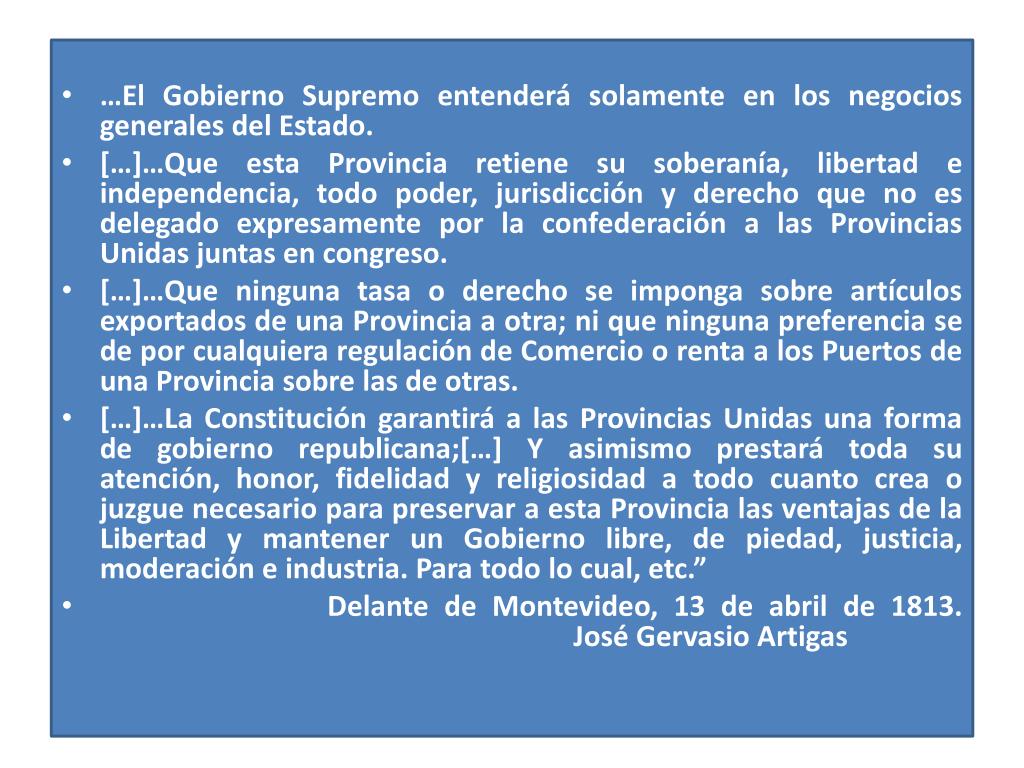 • …El Gobierno Supremo entenderá solamente en los negocios generales del Estado.
• […]…Que esta Provincia retiene su soberanía, libertad e independencia, todo poder, jurisdicción y derecho que no es delegado expresamente por la confederación a las Provincias Unidas juntas en congreso.
• […]…Que ninguna tasa o derecho se imponga sobre artículos exportados de una Provincia a otra; ni que ninguna preferencia se de por cualquiera regulación de Comercio o renta a los Puertos de una Provincia sobre las de otras.
• […]…La Constitución garantirá a las Provincias Unidas una forma de gobierno republicana;[…] Y asimismo prestará toda su atención, honor, fidelidad y religiosidad a todo cuanto crea o juzgue necesario para preservar a esta Provincia las ventajas de la Libertad y mantener un Gobierno libre, de piedad, justicia, moderación e industria. Para todo lo cual, etc.”
• Delante de Montevideo, 13 de abril de 1813. José Gervasio Artigas